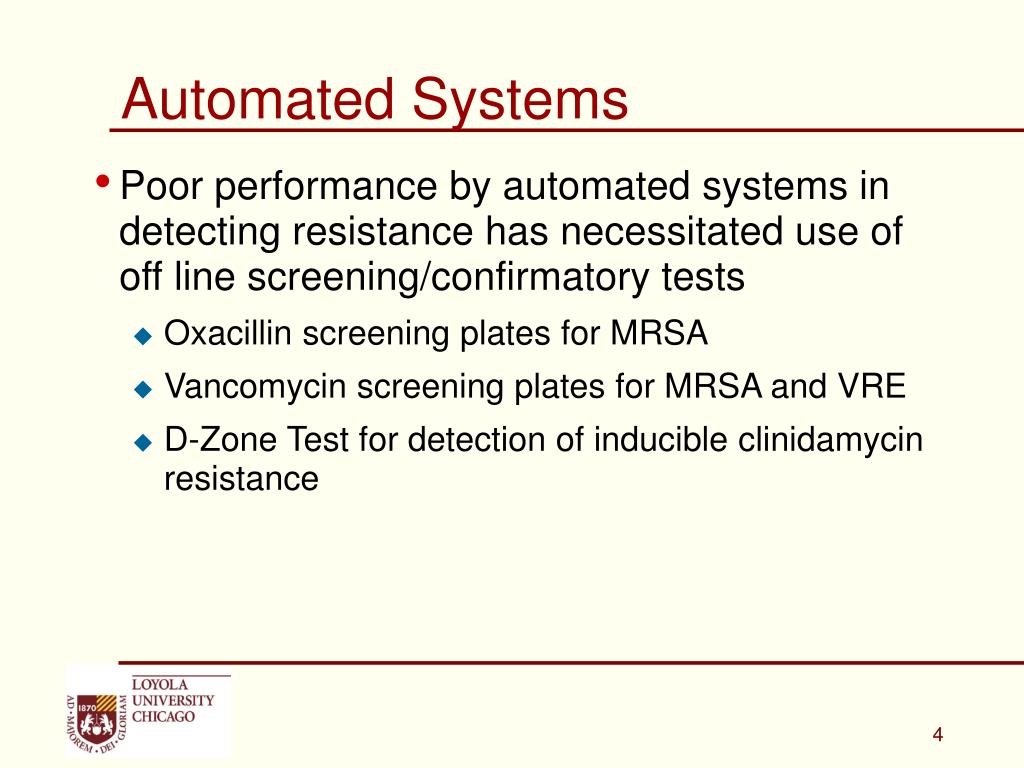 Automated Systems

• Poor performance by automated systems in detecting resistance has necessitated use of off line screening/confirmatory tests

◆ Oxacillin screening plates for MRSA

◆ Vancomycin screening plates for MRSA and VRE

◆ D-Zone Test for detection of inducible clinidamycin resistance

1870 AD · MAJOREM · DEI · GLORIAM

LOYOLA UNIVERSITY CHICAGO

4